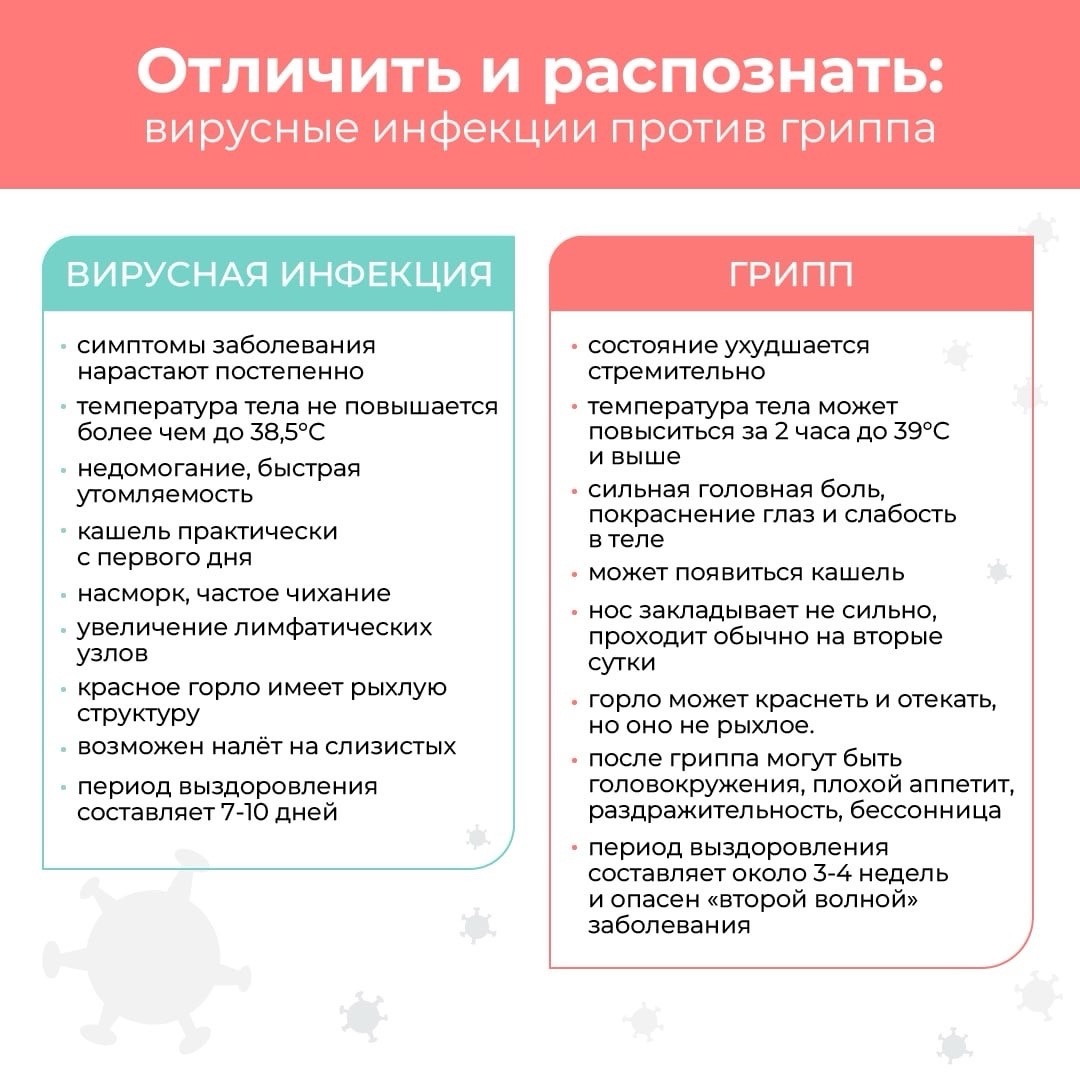 Отличить и распознать:
вирусные инфекции против гриппа

ВИРУСНАЯ ИНФЕКЦИЯ

• симптомы заболевания нарастают постепенно
• температура тела не повышается более чем до 38,5°С
• недомогание, быстрая утомляемость
• кашель практически с первого дня
• насморк, частое чихание
• увеличение лимфатических узлов
• красное горло имеет рыхлую структуру
• возможен налёт на слизистых
• период выздоровления составляет 7-10 дней

ГРИПП

• состояние ухудшается стремительно
• температура тела может повыситься за 2 часа до 39°С и выше
• сильная головная боль, покраснение глаз и слабость в теле
• может появиться кашель
• нос закладывает не сильно, проходит обычно на вторые сутки
• горло может краснеть и отекать, но оно не рыхлое.
• после гриппа могут быть головокружения, плохой аппетит, раздражительность, бессонница
• период выздоровления составляет около 3-4 недель и опасен «второй волной» заболевания